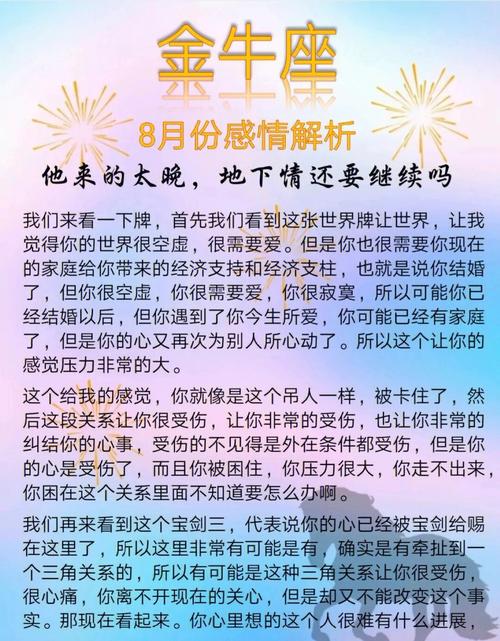 金牛座

8月份感情解析

他来的太晚，地下情还要继续吗

我们来看一下牌，首先我们看到这张世界牌让世界，让我觉得你的世界很空虚，很需要爱。但是你也很需要你现在的家庭给你带来的经济支持和经济支柱，也就是说你结婚了，但你很空虚，你很需要爱，你很寂寞，所以可能你已经结婚以后，但你遇到了你今生所爱，你可能已经有家庭了，但是你的心又再次为别人所心动了。所以这个让你的感觉压力非常的大。

这个给我的感觉，你就像是这个吊人一样，被卡住了，然后这段关系让你很受伤，让你非常的受伤，也让你非常的纠结你的心事，受伤的不见得是外在条件都受伤，但是你的心是受伤了，而且你被困住，你压力很大，你走不出来，你困在这个关系里面不知道要怎么办啊。

我们再来看到这个宝剑三，代表说你的心已经被宝剑给赐在这里了，所以这里非常有可能是有，确实是有牵扯到一个三角关系的，所以有可能是这种三角关系让你很受伤，很心痛，你离不开现在的关心，但是却又不能改变这个事实。那现在看起来。你心里想的这个人很难有什么进展，